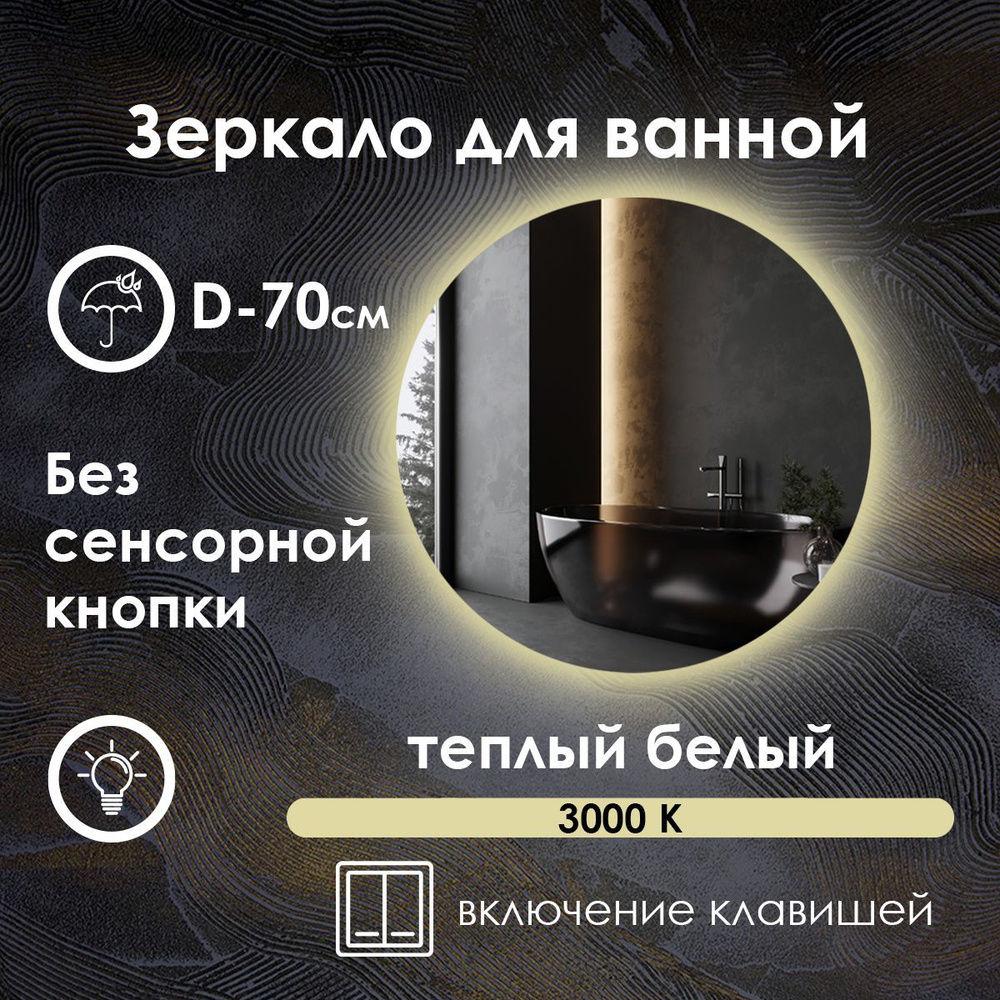 Зеркало для ванной

D-70см

Без сенсорной кнопки

теплый белый

3000 K

включение клавишей